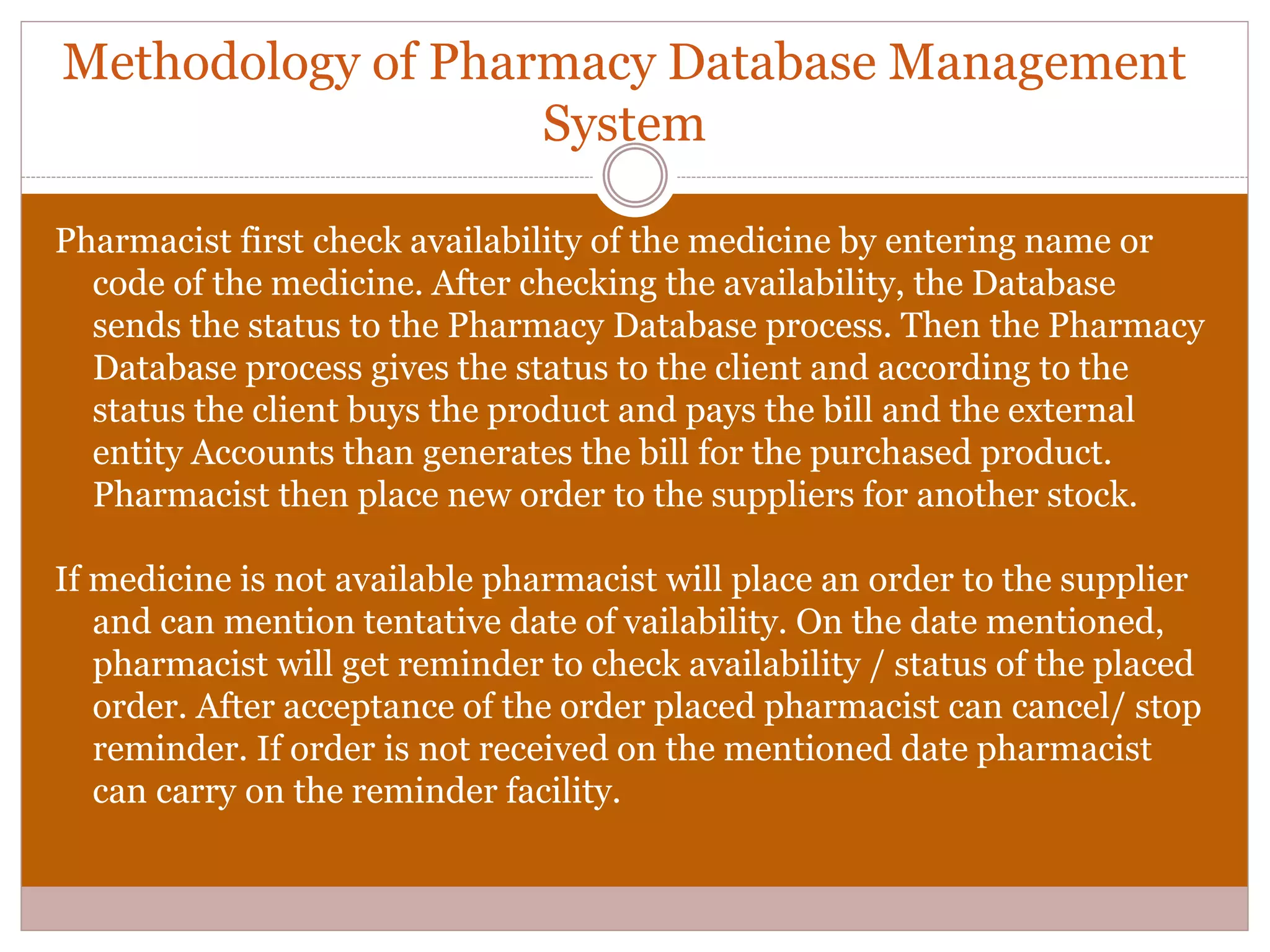 Methodology of Pharmacy Database Management System

Pharmacist first check availability of the medicine by entering name or code of the medicine. After checking the availability, the Database sends the status to the Pharmacy Database process. Then the Pharmacy Database process gives the status to the client and according to the status the client buys the product and pays the bill and the external entity Accounts than generates the bill for the purchased product. Pharmacist then place new order to the suppliers for another stock.

If medicine is not available pharmacist will place an order to the supplier and can mention tentative date of vailability. On the date mentioned, pharmacist will get reminder to check availability / status of the placed order. After acceptance of the order placed pharmacist can cancel/ stop reminder. If order is not received on the mentioned date pharmacist can carry on the reminder facility.